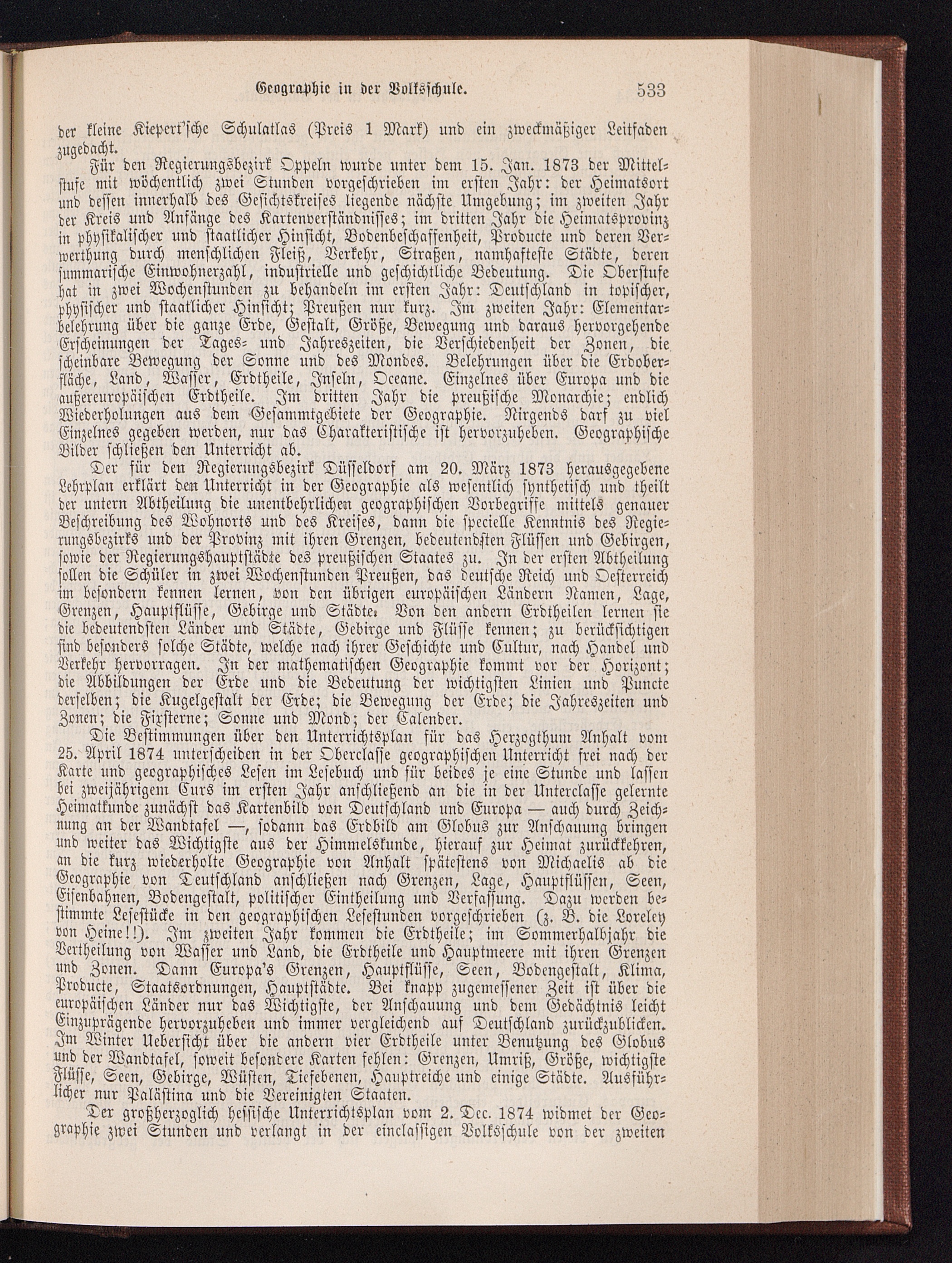 Geographie in der Volksschule. 533

der kleine Kiepert'sche Schulatlas (Preis 1 Mark) und ein zweckmäßiger Leitfaden zugedacht.

Für den Regierungsbezirk Oppeln wurde unter dem 15. Jan. 1873 der Mittelstufe mit wöchentlich zwei Stunden vorgeschrieben im ersten Jahr: der Heimatsort und dessen innerhalb des Gesichtskreises liegende nächste Umgebung; im zweiten Jahr der Kreis und Anfänge des Kartenverständnisses; im dritten Jahr die Heimatsprovinz in physikalischer und staatlicher Hinsicht, Bodenbeschaffenheit, Producte und deren Verwerthung durch menschlichen Fleiß, Verkehr, Straßen, namhafteste Städte, deren summarische Einwohnerzahl, industrielle und geschichtliche Bedeutung. Die Oberstufe hat in zwei Wochenstunden zu behandeln im ersten Jahr: Deutschland in topischer, physischer und staatlicher Hinsicht; Preußen nur kurz. Im zweiten Jahr: Elementarbelehrung über die ganze Erde, Gestalt, Größe, Bewegung und daraus hervorgehende Erscheinungen der Tages- und Jahreszeiten, die Verschiedenheit der Zonen, die scheinbare Bewegung der Sonne und des Mondes. Belehrungen über die Erdoberfläche, Land, Wasser, Erdtheile, Inseln, Oceane. Einzelnes über Europa und die außereuropäischen Erdtheile. Im dritten Jahr die preußische Monarchie; endlich Wiederholungen aus dem Gesammtgebiete der Geographie. Nirgends darf zu viel Einzelnes gegeben werden, nur das Charakteristische ist hervorzuheben. Geographische Bilder schließen den Unterricht ab.

Der für den Regierungsbezirk Düsseldorf am 20. März 1873 herausgegebene Lehrplan erklärt den Unterricht in der Geographie als wesentlich synthetisch und theilt der untern Abtheilung die unentbehrlichen geographischen Vorbegriffe mittels genauer Beschreibung des Wohnorts und des Kreises, dann die specielle Kenntnis des Regierungsbezirks und der Provinz mit ihren Grenzen, bedeutendsten Flüssen und Gebirgen, sowie der Regierungshauptstädte des preußischen Staates zu. In der ersten Abtheilung sollen die Schüler in zwei Wochenstunden Preußen, das deutsche Reich und Oesterreich im besondern kennen lernen, von den übrigen europäischen Ländern Namen, Lage, Grenzen, Hauptflüsse, Gebirge und Städte. Von den andern Erdtheilen lernen sie die bedeutendsten Länder und Städte, Gebirge und Flüsse kennen; zu berücksichtigen sind besonders solche Städte, welche nach ihrer Geschichte und Cultur, nach Handel und Verkehr hervorragen. In der mathematischen Geographie kommt vor der Horizont; die Abbildungen der Erde und die Bedeutung der wichtigsten Linien und Puncte derselben; die Kugelgestalt der Erde; die Bewegung der Erde; die Jahreszeiten und Zonen; die Fixsterne; Sonne und Mond; der Calender.

Die Bestimmungen über den Unterrichtsplan für das Herzogthum Anhalt vom 25. April 1874 unterscheiden in der Oberclasse geographischen Unterricht frei nach der Karte und geographisches Lesen im Lesebuch und für beides je eine Stunde und lassen bei zweijährigem Curs im ersten Jahr anschließend an die in der Unterclasse gelernte Heimatkunde zunächst das Kartenbild von Deutschland und Europa — auch durch Zeichnung an der Wandtafel —, sodann das Erdbild am Globus zur Anschauung bringen und weiter das Wichtigste aus der Himmelskunde, hierauf zur Heimat zurückkehren, an die kurz wiederholte Geographie von Anhalt spätestens von Michaelis ab die Geographie von Deutschland anschließen nach Grenzen, Lage, Hauptflüssen, Seen, Eisenbahnen, Bodengestalt, politischer Eintheilung und Verfassung. Dazu werden bestimmte Lesestücke in den geographischen Lesestunden vorgeschrieben (z. B. die Loreley von Heine!!). Im zweiten Jahr kommen die Erdtheile; im Sommerhalbjahr die Vertheilung von Wasser und Land, die Erdtheile und Hauptmeere mit ihren Grenzen und Zonen. Dann Europa's Grenzen, Hauptflüsse, Seen, Bodengestalt, Klima, Producte, Staatsordnungen, Hauptstädte. Bei knapp zugemessener Zeit ist über die europäischen Länder nur das Wichtigste, der Anschauung und dem Gedächtnis leicht Einzuprägende hervorzuheben und immer vergleichend auf Deutschland zurückzublicken. Im Winter Uebersicht über die andern vier Erdtheile unter Benutzung des Globus und der Wandtafel, soweit besondere Karten fehlen: Grenzen, Umriß, Größe, wichtigste Flüsse, Seen, Gebirge, Wüsten, Tiefebenen, Hauptreiche und einige Städte. Ausführlicher nur Palästina und die Vereinigten Staaten.

Der großherzoglich hessische Unterrichtsplan vom 2. Dec. 1874 widmet der Geographie zwei Stunden und verlangt in der einclassigen Volksschule von der zweiten